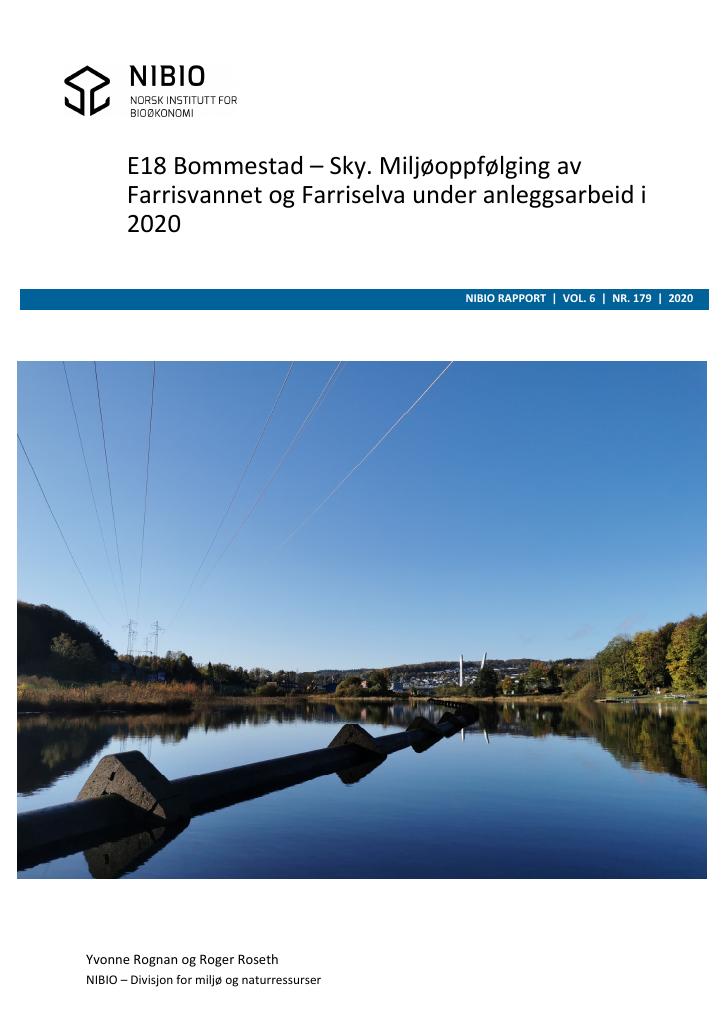 NIBIO
NORSK INSTITUTT FOR
BIOØKONOMI

E18 Bommestad – Sky. Miljøoppfølging av Farrisvannet og Farriselva under anleggsarbeid i 2020

NIBIO RAPPORT | VOL. 6 | NR. 179 | 2020

Yvonne Rognan og Roger Roseth
NIBIO – Divisjon for miljø og naturressurser